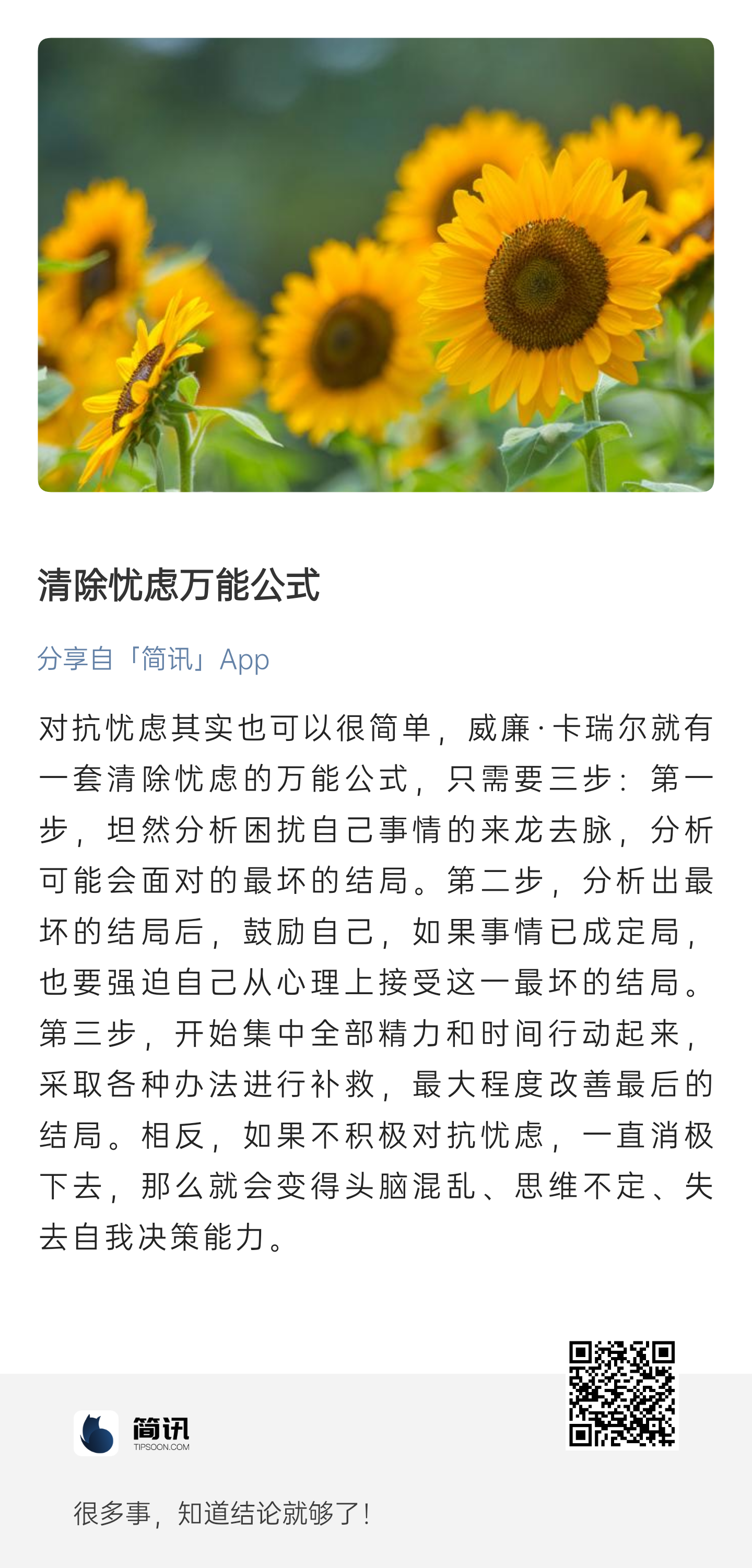 清除忧虑万能公式

分享自「简讯」App

对抗忧虑其实也可以很简单，威廉·卡瑞尔就有一套清除忧虑的万能公式，只需要三步：第一步，坦然分析困扰自己事情的来龙去脉，分析可能会面对的最坏的结局。第二步，分析出最坏的结局后，鼓励自己，如果事情已成定局，也要强迫自己从心理上接受这一最坏的结局。第三步，开始集中全部精力和时间行动起来，采取各种办法进行补救，最大程度改善最后的结局。相反，如果不积极对抗忧虑，一直消极下去，那么就会变得头脑混乱、思维不定、失去自我决策能力。

简讯
TIPSOON.COM

很多事，知道结论就够了！